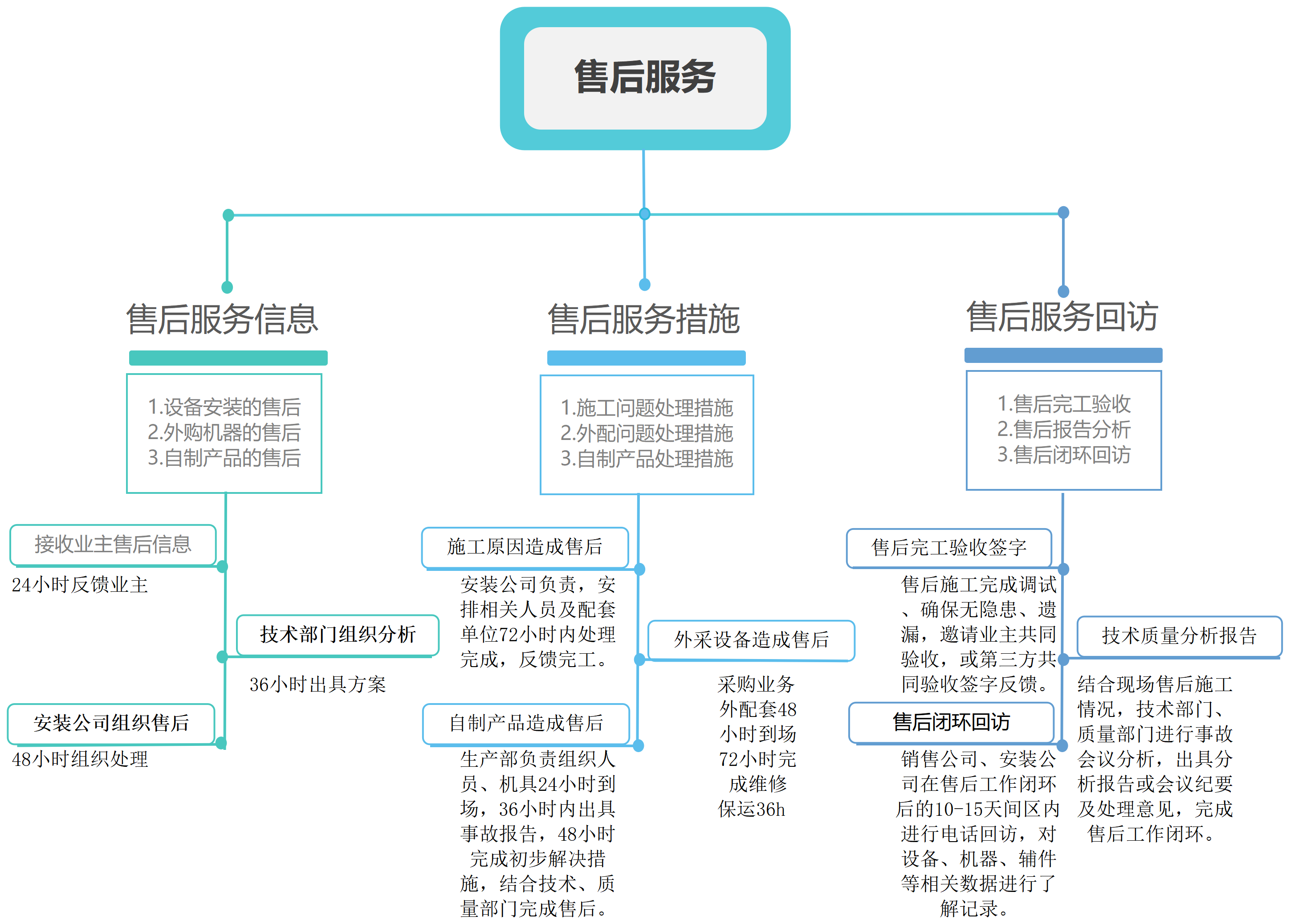 售后服务

售后服务信息

1.设备安装的售后
2.外购机器的售后
3.自制产品的售后

接收业主售后信息

24小时反馈业主

技术部门组织分析

36小时出具方案

安装公司组织售后

48小时组织处理

售后服务措施

1.施工问题处理措施
2.外配问题处理措施
3.自制产品处理措施

施工原因造成售后

安装公司负责，安排相关人员及配套单位72小时内处理完成，反馈完工。

外采设备造成售后

采购业务外配套48小时到场72小时完成维修保运36h

自制产品造成售后

生产部负责组织人员、机具24小时到场，36小时内出具事故报告，48小时完成初步解决措施，结合技术、质量部门完成售后。

售后服务回访

1.售后完工验收
2.售后报告分析
3.售后闭环回访

售后完工验收签字

售后施工完成调试、确保无隐患、遗漏，邀请业主共同验收，或第三方共同验收签字反馈。

技术质量分析报告

结合现场售后施工情况，技术部门、质量部门进行事故会议分析，出具分析报告或会议纪要及处理意见，完成售后工作闭环。

售后闭环回访

销售公司、安装公司在售后工作闭环后的10-15天间区内进行电话回访，对设备、机器、辅件等相关数据进行了解记录。